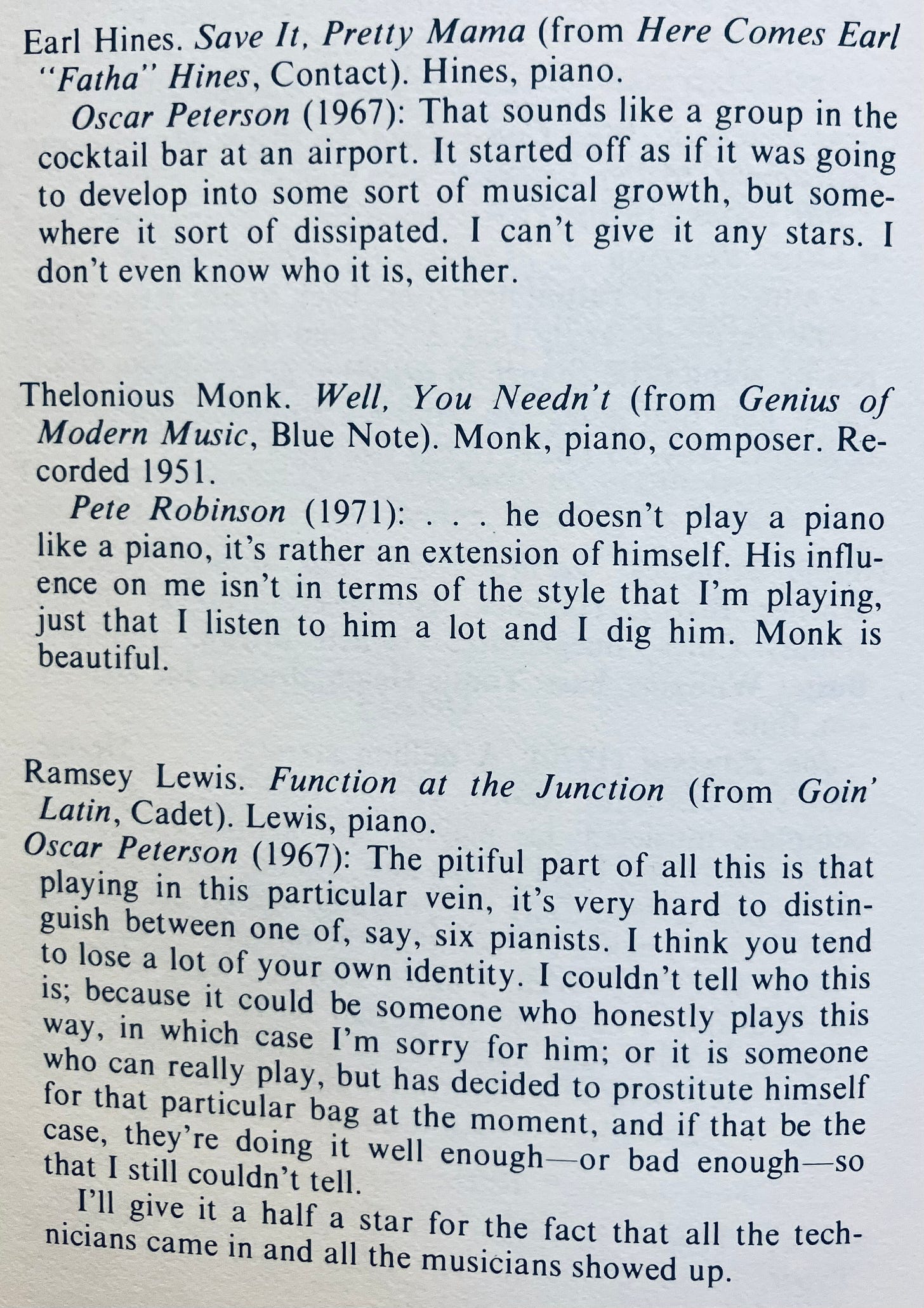 Earl Hines. Save It, Pretty Mama (from Here Comes Earl "Fatha" Hines, Contact). Hines, piano.

Oscar Peterson (1967): That sounds like a group in the cocktail bar at an airport. It started off as if it was going to develop into some sort of musical growth, but somewhere it sort of dissipated. I can't give it any stars. I don't even know who it is, either.

Thelonious Monk. Well, You Needn't (from Genius of Modern Music, Blue Note). Monk, piano, composer. Recorded 1951.

Pete Robinson (1971): . . . he doesn't play a piano like a piano, it's rather an extension of himself. His influence on me isn't in terms of the style that I'm playing, just that I listen to him a lot and I dig him. Monk is beautiful.

Ramsey Lewis. Function at the Junction (from Goin' Latin, Cadet). Lewis, piano.

Oscar Peterson (1967): The pitiful part of all this is that playing in this particular vein, it's very hard to distinguish between one of, say, six pianists. I think you tend to lose a lot of your own identity. I couldn't tell who this is; because it could be someone who honestly plays this way, in which case I'm sorry for him; or it is someone who can really play, but has decided to prostitute himself for that particular bag at the moment, and if that be the case, they're doing it well enough—or bad enough—so that I still couldn't tell.

I'll give it a half a star for the fact that all the technicians came in and all the musicians showed up.